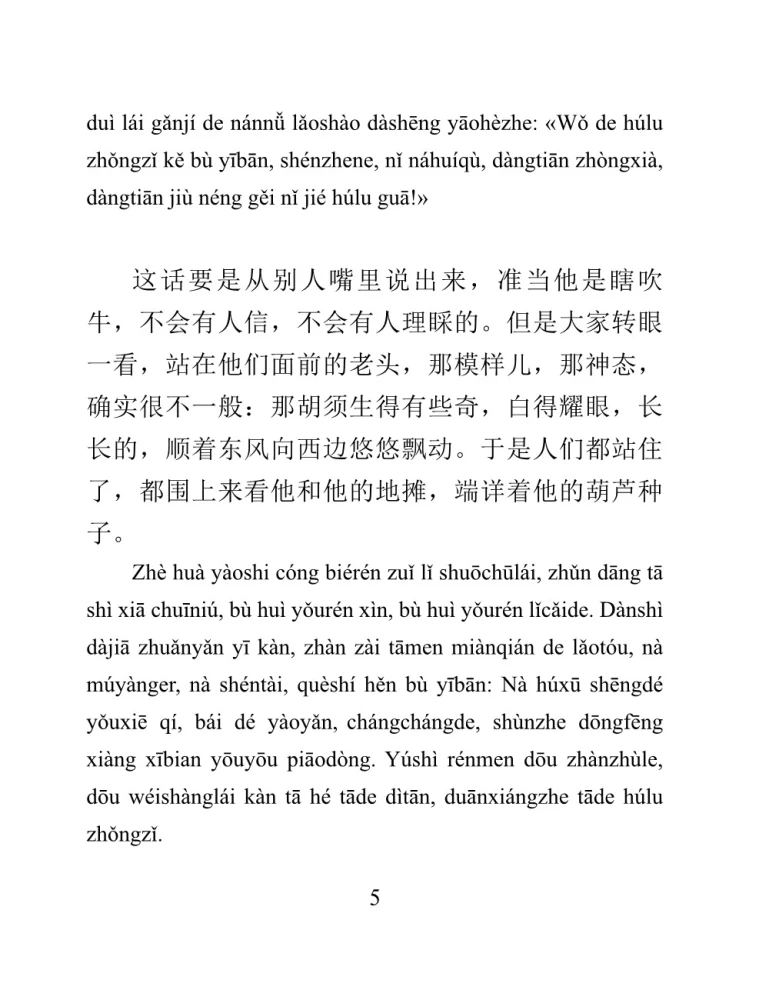 duì lái gǎnjí de nánnǚ lǎoshào dàshēng yāohèzhe: «Wǒ de húlu zhǒngzǐ kě bù yībān, shénzhene, nǐ náhuíqù, dàngtiān zhòngxià, dàngtiān jiù néng gěi nǐ jié húlu guā!»

这话要是从别人嘴里说出来，准当他是瞎吹牛，不会有人信，不会有人理睬的。但是大家转眼一看，站在他们面前的老头，那模样儿，那神态，确实很不一般：那胡须生得有些奇，白得耀眼，长长的，顺着东风向西边悠悠飘动。于是人们都站住了，都围上来看他和他的地摊，端详着他的葫芦种子。

Zhè huà yàoshi cóng biérén zuǐ lǐ shuōchūlái, zhǔn dāng tā shì xiā chuīniú, bù huì yǒurén xìn, bù huì yǒurén lǐcǎide. Dànshì dàjiā zhuǎnyǎn yī kàn, zhàn zài tāmen miànqián de lǎotóu, nà múyànger, nà shéntài, quèshí hěn bù yībān: Nà húxū shēngdé yǒuxiē qí, bái dé yàoyǎn, chángchángde, shùnzhe dōngfēng xiàng xībian yōuyōu piāodòng. Yúshì rénmen dōu zhànzhùle, dōu wéishànglái kàn tā hé tāde dìtān, duānxiángzhe tāde húlu zhǒngzǐ.

5